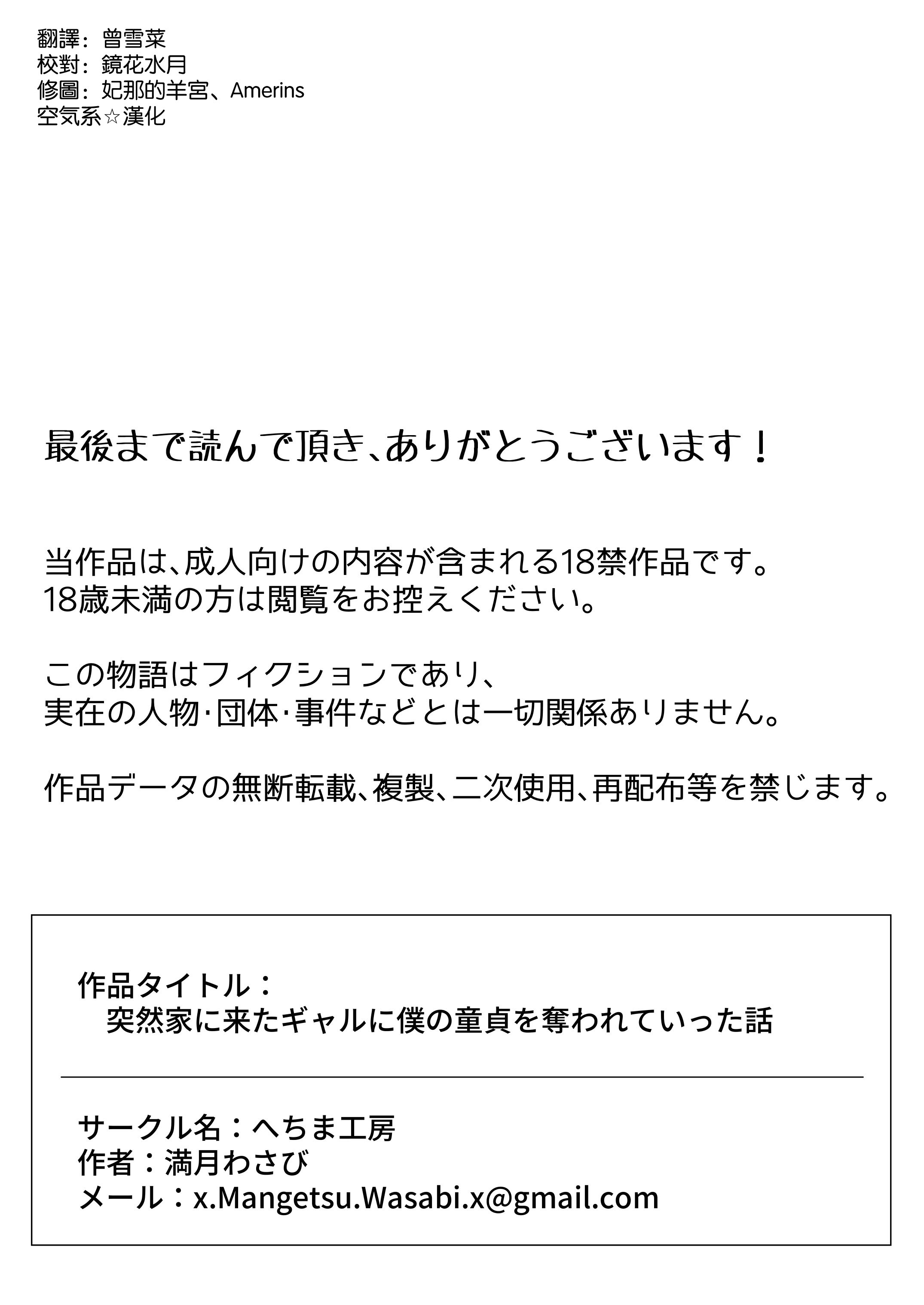 翻譯：曾雪菜
校對：鏡花水月
修圖：妃那的羊宮、Amerins
空気系☆漢化

最後まで読んで頂き、ありがとうございます！

当作品は、成人向けの内容が含まれる18禁作品です。
18歳未満の方は閲覧をお控えください。

この物語はフィクションであり、
実在の人物･団体･事件などとは一切関係ありません。

作品データの無断転載、複製、二次使用、再配布等を禁じます。

作品タイトル：
突然家に来たギャルに僕の童貞を奪われていった話

サークル名：へちま工房
作者：満月わさび
メール：x.Mangetsu.Wasabi.x@gmail.com